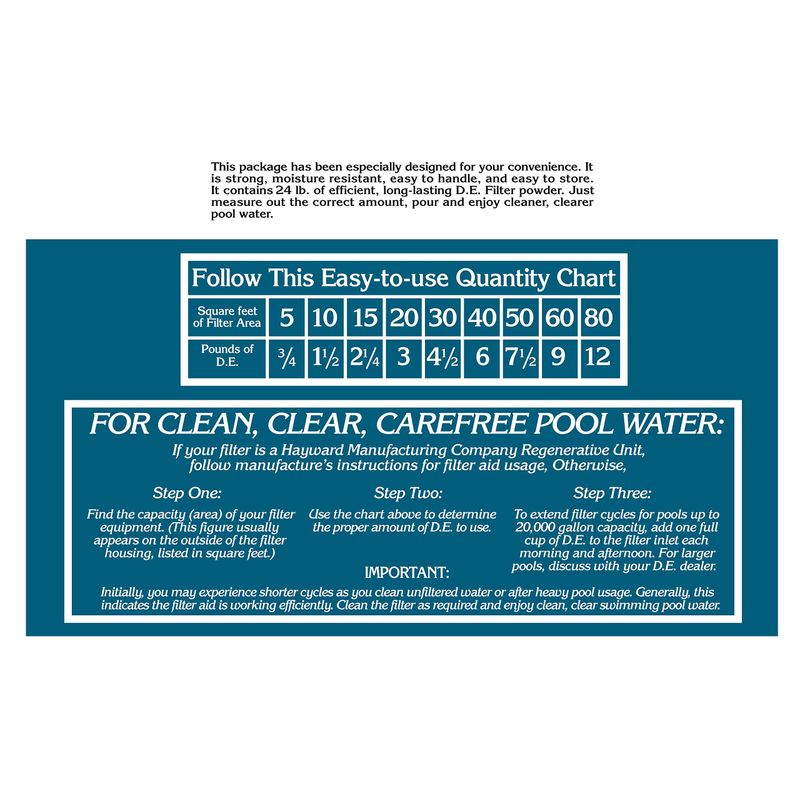 This package has been especially designed for your convenience. It is strong, moisture resistant, easy to handle, and easy to store. It contains 24 lb. of efficient, long-lasting D.E. Filter powder. Just measure out the correct amount, pour and enjoy cleaner, clearer pool water.

Follow This Easy-to-use Quantity Chart

| Square feet of Filter Area | 5 | 10 | 15 | 20 | 30 | 40 | 50 | 60 | 80 |
|---|---|---|---|---|---|---|---|---|---|
| Pounds of D.E. | $\frac{3}{4}$ | $1\frac{1}{2}$ | $2\frac{1}{4}$ | 3 | $4\frac{1}{2}$ | 6 | $7\frac{1}{2}$ | 9 | 12 |

FOR CLEAN, CLEAR, CAREFREE POOL WATER:

If your filter is a Hayward Manufacturing Company Regenerative Unit, follow manufacture's instructions for filter aid usage, Otherwise,

Step One:
Find the capacity (area) of your filter equipment. (This figure usually appears on the outside of the filter housing, listed in square feet.)

Step Two:
Use the chart above to determine the proper amount of D.E. to use.

Step Three:
To extend filter cycles for pools up to 20,000 gallon capacity, add one full cup of D.E. to the filter inlet each morning and afternoon. For larger pools, discuss with your D.E. dealer.

IMPORTANT:
Initially, you may experience shorter cycles as you clean unfiltered water or after heavy pool usage. Generally, this indicates the filter aid is working efficiently. Clean the filter as required and enjoy clean, clear swimming pool water.